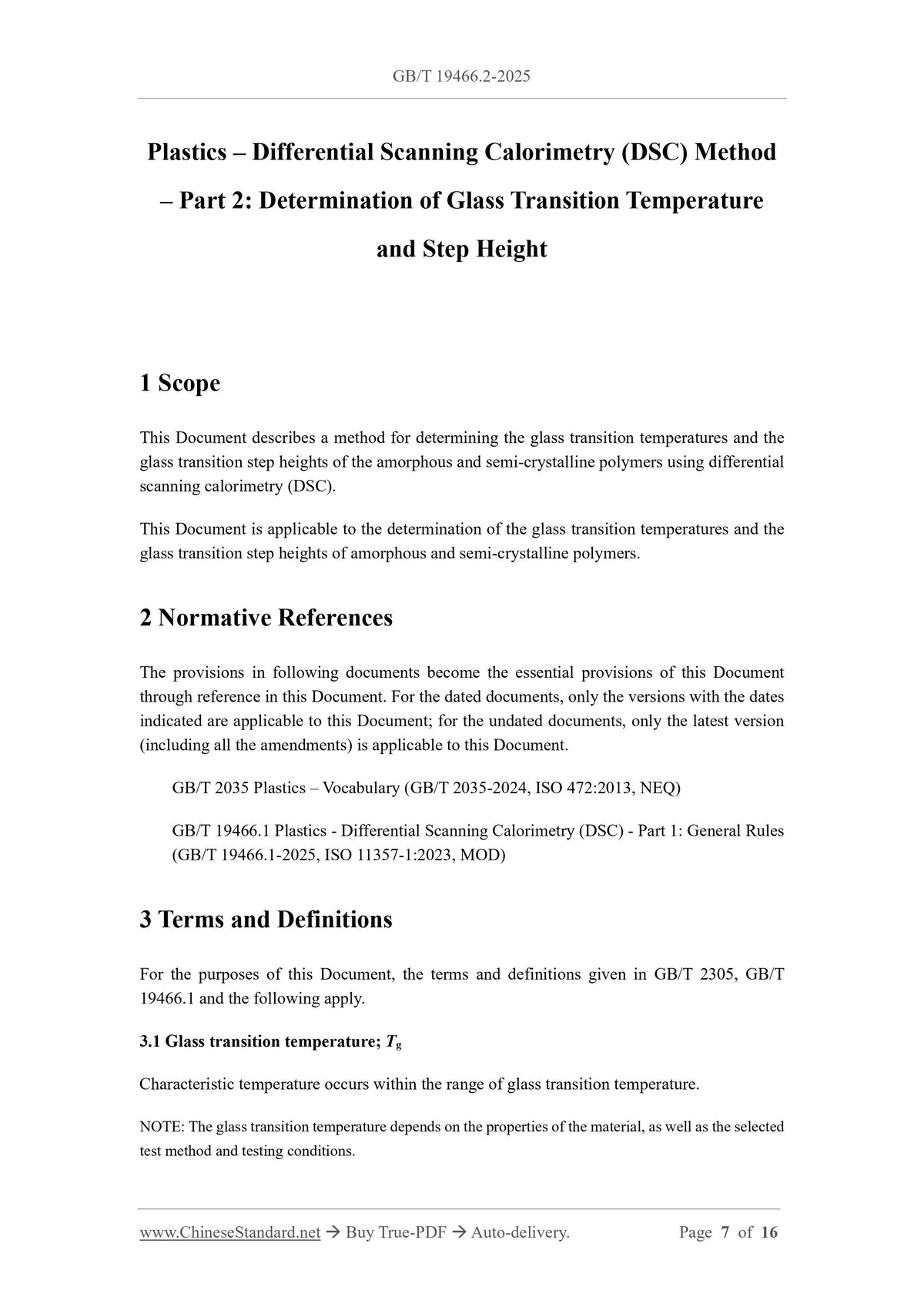 GB/T 19466.2-2025

Plastics – Differential Scanning Calorimetry (DSC) Method – Part 2: Determination of Glass Transition Temperature and Step Height

1 Scope

This Document describes a method for determining the glass transition temperatures and the glass transition step heights of the amorphous and semi-crystalline polymers using differential scanning calorimetry (DSC).

This Document is applicable to the determination of the glass transition temperatures and the glass transition step heights of amorphous and semi-crystalline polymers.

2 Normative References

The provisions in following documents become the essential provisions of this Document through reference in this Document. For the dated documents, only the versions with the dates indicated are applicable to this Document; for the undated documents, only the latest version (including all the amendments) is applicable to this Document.

GB/T 2035 Plastics – Vocabulary (GB/T 2035-2024, ISO 472:2013, NEQ)

GB/T 19466.1 Plastics - Differential Scanning Calorimetry (DSC) - Part 1: General Rules (GB/T 19466.1-2025, ISO 11357-1:2023, MOD)

3 Terms and Definitions

For the purposes of this Document, the terms and definitions given in GB/T 2305, GB/T 19466.1 and the following apply.

3.1 Glass transition temperature; $T_g$

Characteristic temperature occurs within the range of glass transition temperature.

NOTE: The glass transition temperature depends on the properties of the material, as well as the selected test method and testing conditions.

www.ChineseStandard.net → Buy True-PDF → Auto-delivery. Page 7 of 16